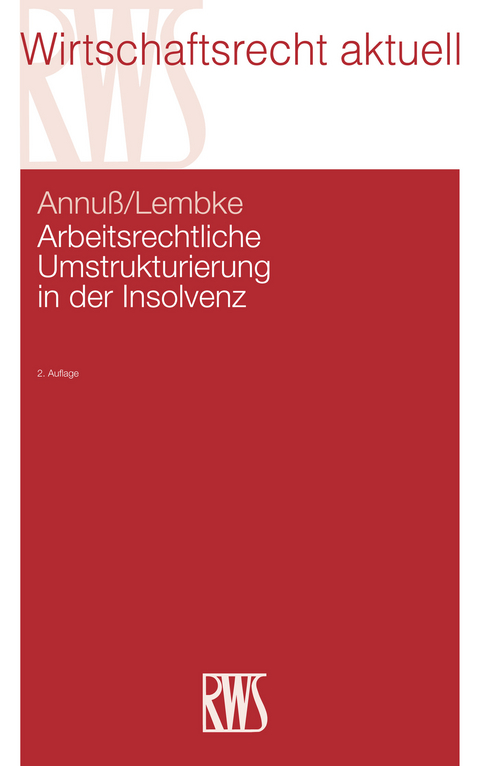 RWS

Wirtschaftsrecht aktuell

Annuß/Lembke
Arbeitsrechtliche Umstrukturierung in der Insolvenz

2. Auflage

RWS